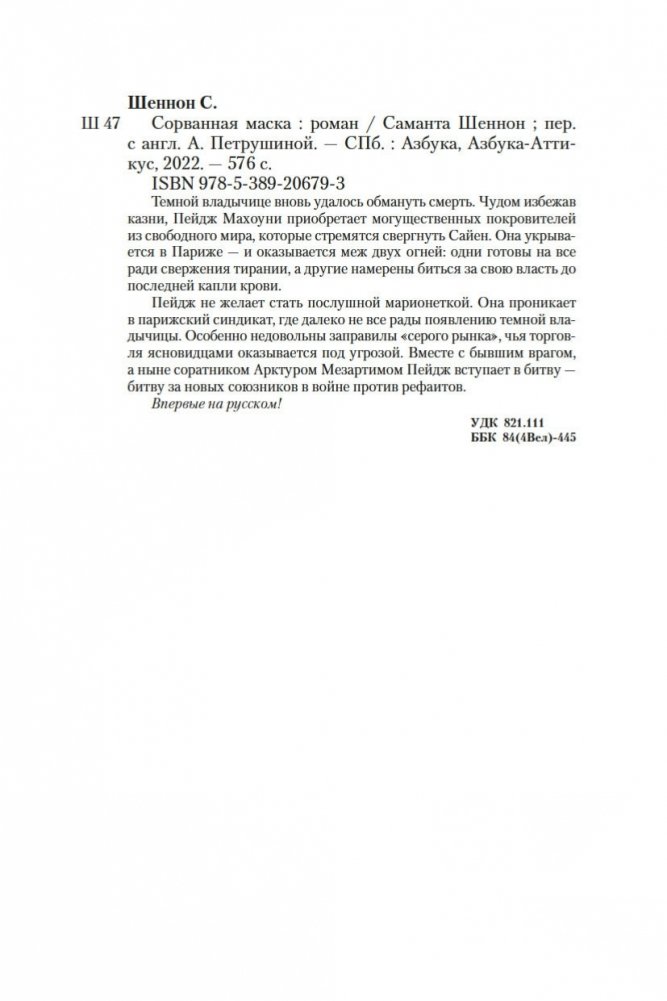 Шеннон С.

Ш 47 Сорванная маска : роман / Саманта Шеннон ; пер. с англ. А. Петрушиной. — СПб. : Азбука, Азбука-Аттикус, 2022. — 576 с.

ISBN 978-5-389-20679-3

Темной владычице вновь удалось обмануть смерть. Чудом избежав казни, Пейдж Махоуни приобретает могущественных покровителей из свободного мира, которые стремятся свергнуть Сайен. Она укрывается в Париже — и оказывается меж двух огней: одни готовы на все ради свержения тирании, а другие намерены биться за свою власть до последней капли крови.

Пейдж не желает стать послушной марионеткой. Она проникает в парижский синдикат, где далеко не все рады появлению темной владычицы. Особенно недовольны заправилы «серого рынка», чья торговля ясновидцами оказывается под угрозой. Вместе с бывшим врагом, а ныне соратником Арктуром Мезартимом Пейдж вступает в битву — битву за новых союзников в войне против рефаитов.

Впервые на русском!

УДК 821.111
ББК 84(4Вел)-445